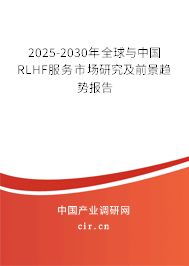 2025-2030年全球与中国RLHF服务市场研究及前景趋势报告

中国产业调研网

cir.cn